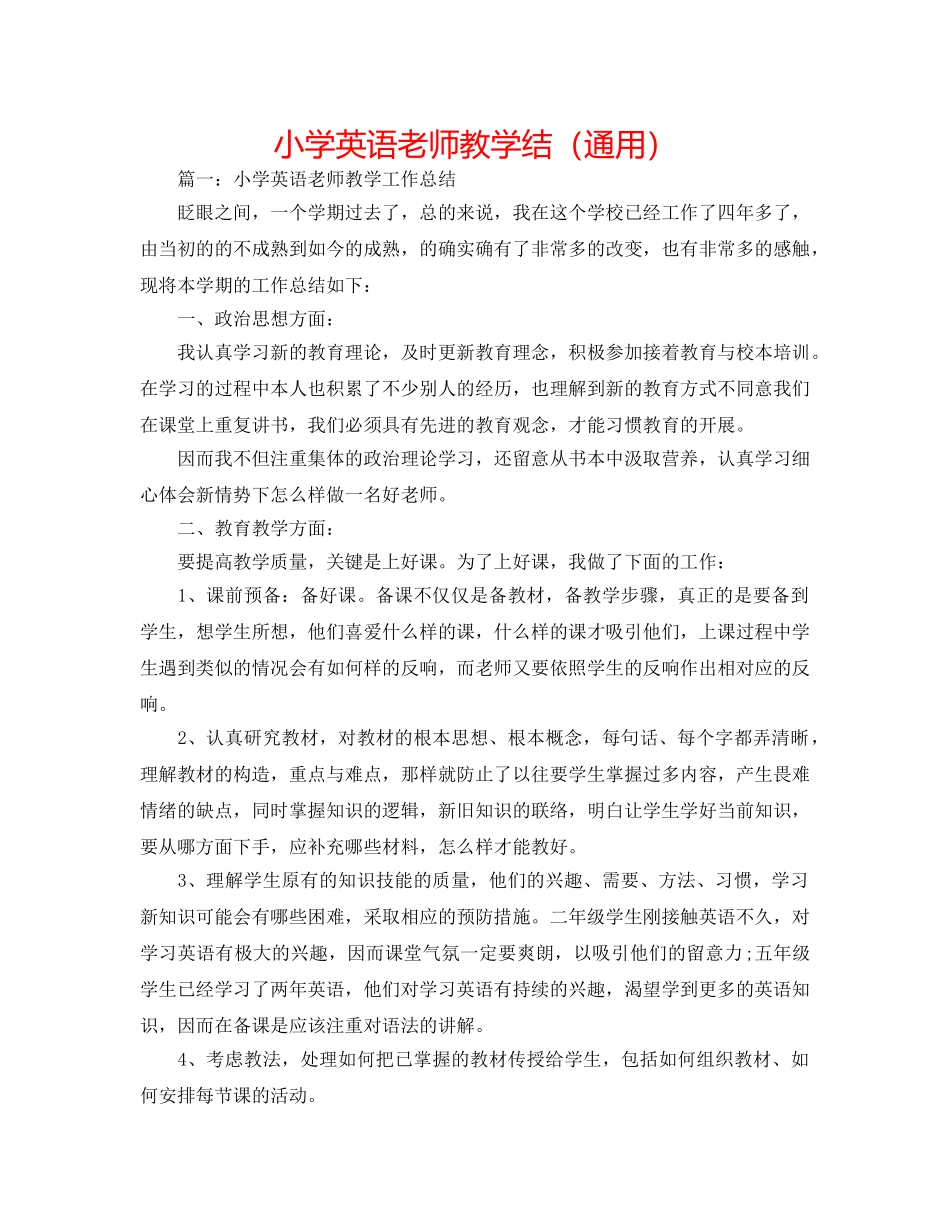 小学英语老师教学结（通用）

篇一：小学英语老师教学工作总结

眨眼之间，一个学期过去了，总的来说，我在这个学校已经工作了四年多了，由当初的的不成熟到如今的成熟，的确实确有了非常多的改变，也有非常多的感触，现将本学期的工作总结如下：

一、政治思想方面：

我认真学习新的教育理论，及时更新教育理念，积极参加接着教育与校本培训。在学习的过程中本人也积累了不少别人的经历，也理解到新的教育方式不同意我们在课堂上重复讲书，我们必须具有先进的教育观念，才能习惯教育的开展。

因而我不但注重集体的政治理论学习，还留意从书本中汲取营养，认真学习细心体会新情势下怎么样做一名好老师。

二、教育教学方面：

要提高教学质量，关键是上好课。为了上好课，我做了下面的工作：

1、课前预备：备好课。备课不仅仅是备教材，备教学步骤，真正的是要备到学生，想学生所想，他们喜爱什么样的课，什么样的课才吸引他们，上课过程中学生遇到类似的情况会有如何样的反响，而老师又要依照学生的反响作出相对应的反响。

2、认真研究教材，对教材的根本思想、根本概念，每句话、每个字都弄清晰，理解教材的构造，重点与难点，那样就防止了以往要学生掌握过多内容，产生畏难情绪的缺点，同时掌握知识的逻辑，新旧知识的联络，明白让学生学好当前知识，要从哪方面下手，应补充哪些材料，怎么样才能教好。

3、理解学生原有的知识技能的质量，他们的兴趣、需要、方法、习惯，学习新知识可能会有哪些困难，采取相应的预防措施。二年级学生刚接触英语不久，对学习英语有极大的兴趣，因而课堂气氛一定要爽朗，以吸引他们的留意力;五年级学生已经学习了两年英语，他们对学习英语有持续的兴趣，渴望学到更多的英语知识，因而在备课是应该注重对语法的讲解。

4、考虑教法，处理如何把已掌握的教材传授给学生，包括如何组织教材、如何安排每节课的活动。